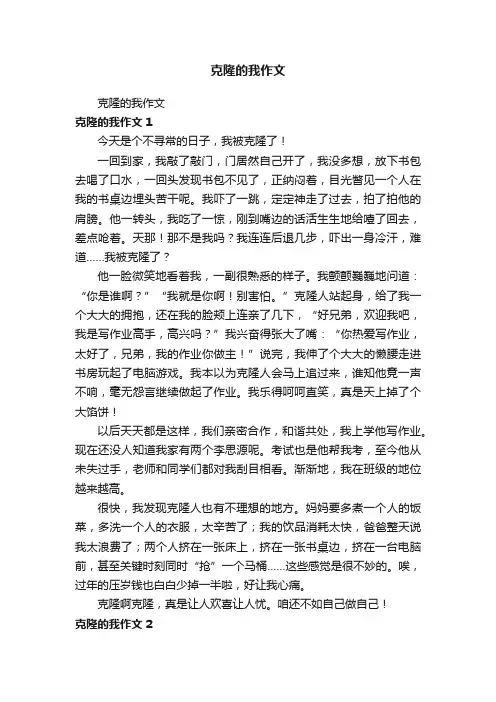 克隆的我作文

克隆的我作文

克隆的我作文 1

今天是个不寻常的日子，我被克隆了！

一回到家，我敲了敲门，门居然自己开了，我没多想，放下书包去喝了口水，一回头发现书包不见了，正纳闷着，目光瞥见一个人在我的书桌边埋头苦干呢。我吓了一跳，定定神走了过去，拍了拍他的肩膀。他一转头，我吃了一惊，刚到嘴边的话活生生地给噎了回去，差点呛着。天那！那不是我吗？我连连后退几步，吓出一身冷汗，难道……我被克隆了？

他一脸微笑地看着我，一副很熟悉的样子。我颤颤巍巍地问道：“你是谁啊？”“我就是你啊！别害怕。”克隆人站起身，给了我一个大大的拥抱，还在我的脸颊上连亲了几下，“好兄弟，欢迎我吧，我是写作业高手，高兴吗？”我兴奋得张大了嘴：“你热爱写作业，太好了，兄弟，我的作业你做主！”说完，我伸了个大大的懒腰走进书房玩起了电脑游戏。我本以为克隆人会马上追过来，谁知他竟一声不响，毫无怨言继续做起了作业。我乐得呵呵直笑，真是天上掉了个大馅饼！

以后天天都是这样，我们亲密合作，和谐共处，我上学他写作业。现在还没人知道我家有两个李思源呢。考试也是他帮我考，至今他从未失过手，老师和同学们都对我刮目相看。渐渐地，我在班级的地位越来越高。

很快，我发现克隆人也有不理想的地方。妈妈要多煮一个人的饭菜，多洗一个人的衣服，太辛苦了；我的饮品消耗太快，爸爸整天说我太浪费了；两个人挤在一张床上，挤在一张书桌边，挤在一台电脑前，甚至关键时刻同时“抢”一个马桶……这些感觉是很不妙的。唉，过年的压岁钱也白白少掉一半啦，好让我心痛。

克隆啊克隆，真是让人欢喜让人忧。咱还不如自己做自己！

克隆的我作文 2